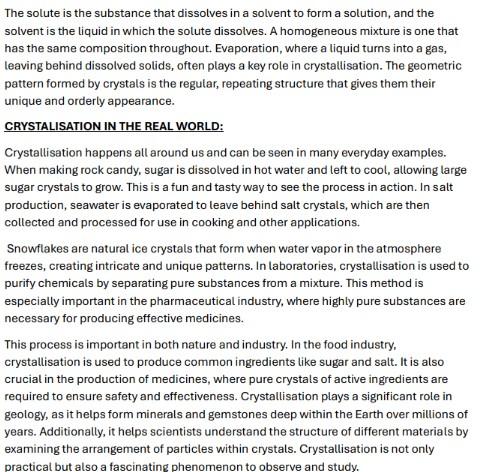 The solute is the substance that dissolves in a solvent to form a solution, and the solvent is the liquid in which the solute dissolves. A homogeneous mixture is one that has the same composition throughout. Evaporation, where a liquid turns into a gas, leaving behind dissolved solids, often plays a key role in crystallisation. The geometric pattern formed by crystals is the regular, repeating structure that gives them their unique and orderly appearance.

CRYSTALISATION IN THE REAL WORLD:

Crystallisation happens all around us and can be seen in many everyday examples. When making rock candy, sugar is dissolved in hot water and left to cool, allowing large sugar crystals to grow. This is a fun and tasty way to see the process in action. In salt production, seawater is evaporated to leave behind salt crystals, which are then collected and processed for use in cooking and other applications.

Snowflakes are natural ice crystals that form when water vapor in the atmosphere freezes, creating intricate and unique patterns. In laboratories, crystallisation is used to purify chemicals by separating pure substances from a mixture. This method is especially important in the pharmaceutical industry, where highly pure substances are necessary for producing effective medicines.

This process is important in both nature and industry. In the food industry, crystallisation is used to produce common ingredients like sugar and salt. It is also crucial in the production of medicines, where pure crystals of active ingredients are required to ensure safety and effectiveness. Crystallisation plays a significant role in geology, as it helps form minerals and gemstones deep within the Earth over millions of years. Additionally, it helps scientists understand the structure of different materials by examining the arrangement of particles within crystals. Crystallisation is not only practical but also a fascinating phenomenon to observe and study.